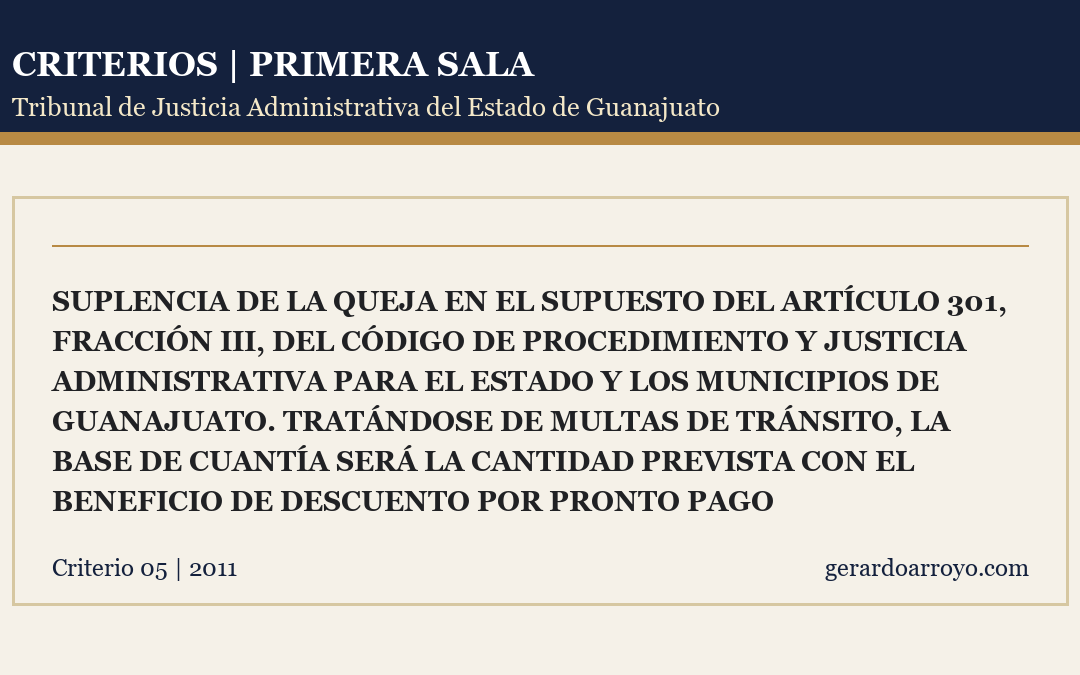 CRITERIOS | PRIMERA SALA
Tribunal de Justicia Administrativa del Estado de Guanajuato

SUPLENCIA DE LA QUEJA EN EL SUPUESTO DEL ARTÍCULO 301, FRACCIÓN III, DEL CÓDIGO DE PROCEDIMIENTO Y JUSTICIA ADMINISTRATIVA PARA EL ESTADO Y LOS MUNICIPIOS DE GUANAJUATO. TRATÁNDOSE DE MULTAS DE TRÁNSITO, LA BASE DE CUANTÍA SERÁ LA CANTIDAD PREVISTA CON EL BENEFICIO DE DESCUENTO POR PRONTO PAGO

Criterio 05 | 2011

gerardoarroyo.com